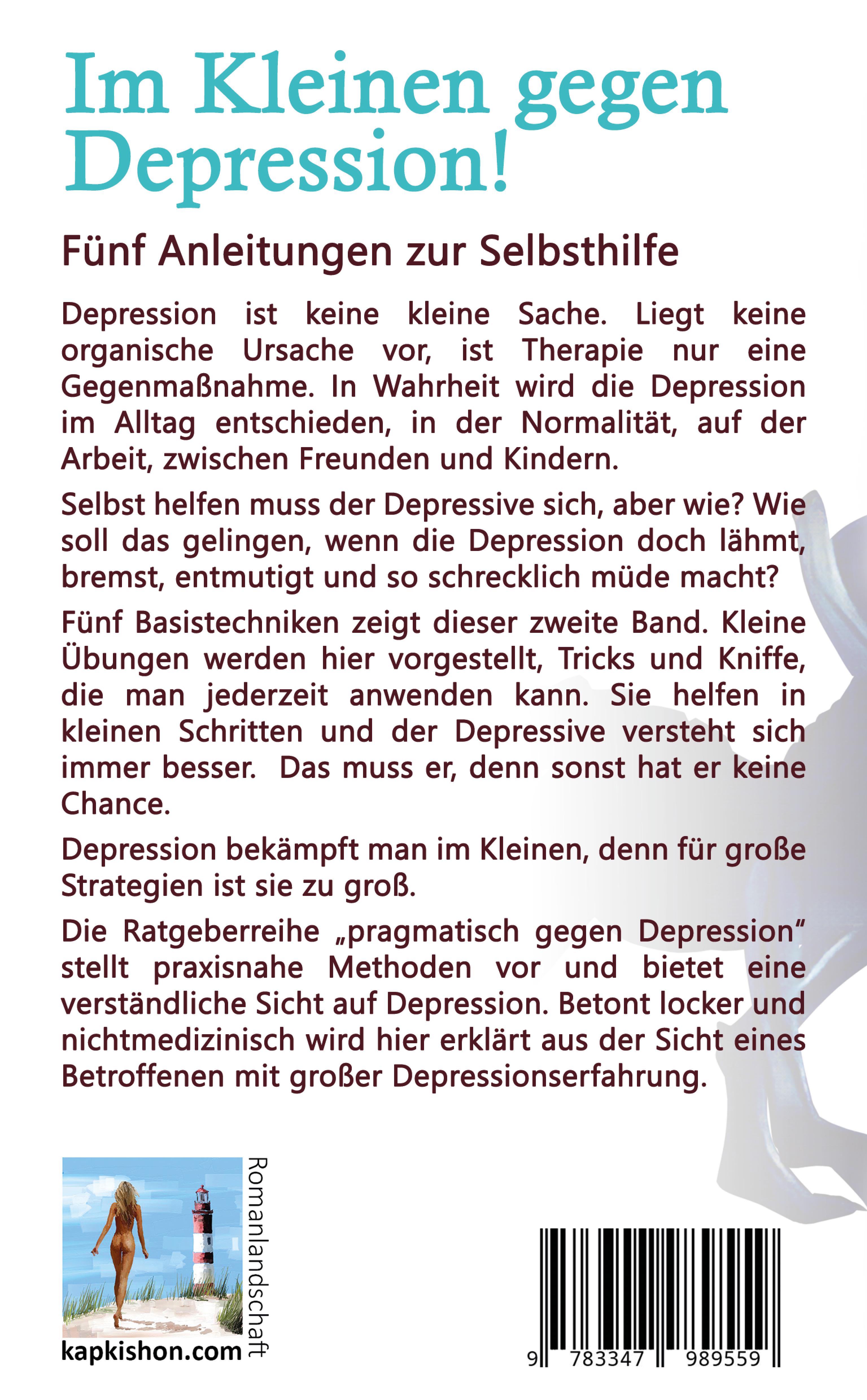 Im Kleinen gegen Depression!

Fünf Anleitungen zur Selbsthilfe

Depression ist keine kleine Sache. Liegt keine organische Ursache vor, ist Therapie nur eine Gegenmaßnahme. In Wahrheit wird die Depression im Alltag entschieden, in der Normalität, auf der Arbeit, zwischen Freunden und Kindern.

Selbst helfen muss der Depressive sich, aber wie? Wie soll das gelingen, wenn die Depression doch lähmt, bremst, entmutigt und so schrecklich müde macht?

Fünf Basistechniken zeigt dieser zweite Band. Kleine Übungen werden hier vorgestellt, Tricks und Kniffe, die man jederzeit anwenden kann. Sie helfen in kleinen Schritten und der Depressive versteht sich immer besser. Das muss er, denn sonst hat er keine Chance.

Depression bekämpft man im Kleinen, denn für große Strategien ist sie zu groß.

Die Ratgeberreihe „pragmatisch gegen Depression“ stellt praxisnahe Methoden vor und bietet eine verständliche Sicht auf Depression. Betont locker und nichtmedizinisch wird hier erklärt aus der Sicht eines Betroffenen mit großer Depressionserfahrung.

Romanlandschaft

kapkishon.com

9 783347 989559